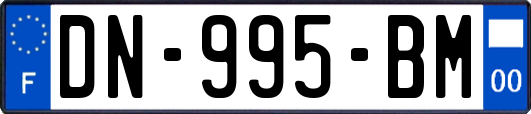 F

DN-995-BM

00